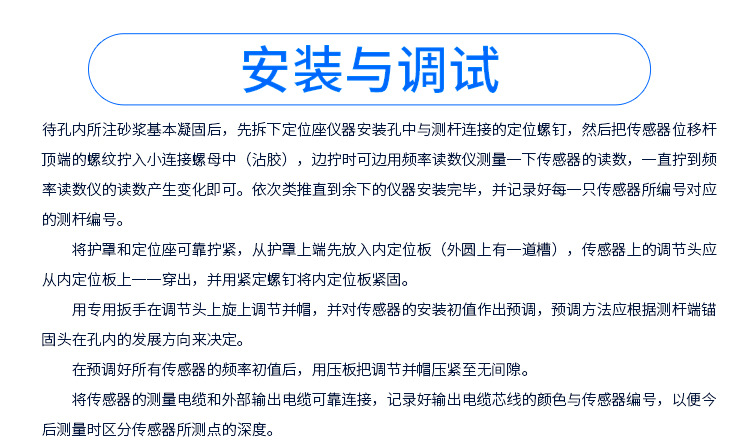 安装与调试

待孔内所注砂浆基本凝固后，先拆下定位座仪器安装孔中与测杆连接的定位螺钉，然后把传感器位移杆顶端的螺纹拧入小连接螺母中（沾胶），边拧时可边用频率读数仪测量一下传感器的读数，一直拧到频率读数仪的读数产生变化即可。依次类推直到余下的仪器安装完毕，并记录好每一只传感器所编号对应的测杆编号。

将护罩和定位座可靠拧紧，从护罩上端先放入内定位板（外圆上有一道槽），传感器上的调节头应从内定位板上一一穿出，并用紧定螺钉将内定位板紧固。

用专用扳手在调节头上旋上调节并帽，并对传感器的安装初值作出预调，预调方法应根据测杆端锚固头在孔内的发展方向来决定。

在预调好所有传感器的频率初值后，用压板把调节并帽压紧至无间隙。

将传感器的测量电缆和外部输出电缆可靠连接，记录好输出电缆芯线的颜色与传感器编号，以便今后测量时区分传感器所测点的深度。